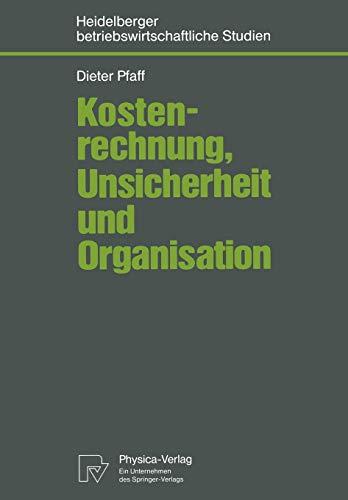 Heidelberger
betriebswirtschaftliche Studien

Dieter Pfaff

Kostenrechnung, Unsicherheit und Organisation

Physica-Verlag
Ein Unternehmen
des Springer-Verlags